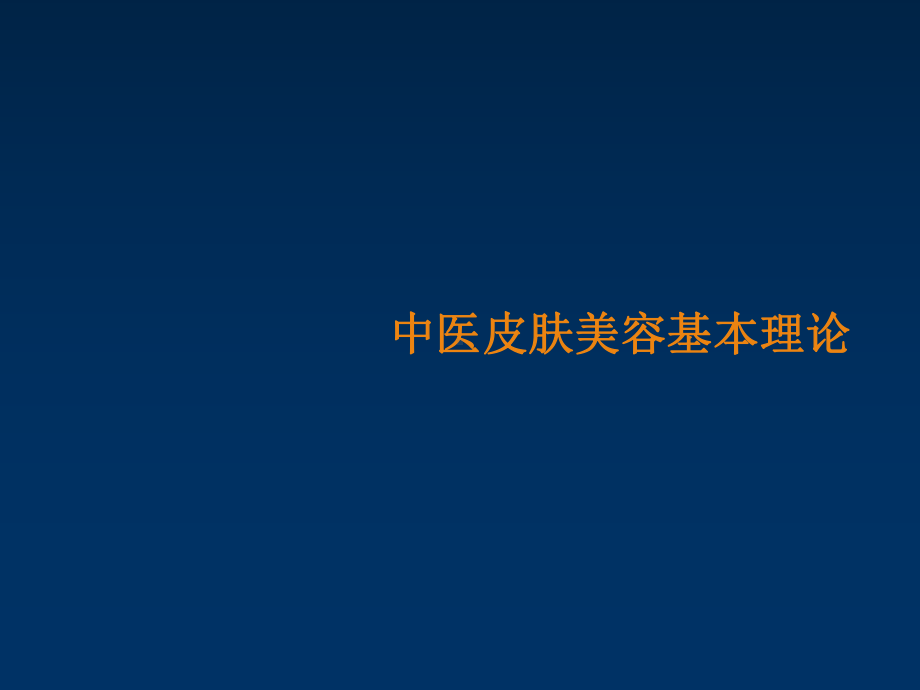 中医皮肤美容基本理论